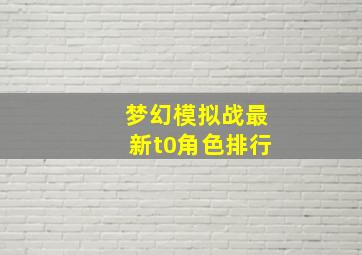 梦幻模拟战最新t0角色排行